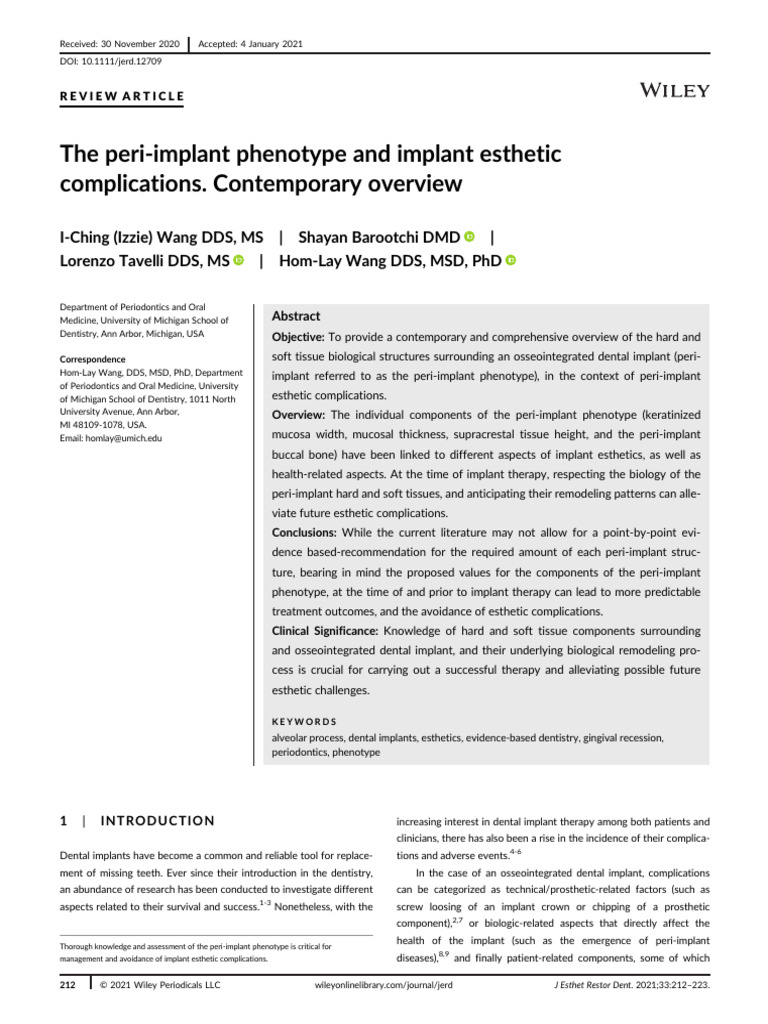 Received: 30 November 2020 | Accepted: 4 January 2021

DOI: 10.1111/jerd.12709

REVIEW ARTICLE

WILEY

The peri-implant phenotype and implant esthetic complications. Contemporary overview

I-Ching (Izzie) Wang DDS, MS | Shayan Barootchi DMD | Lorenzo Tavelli DDS, MS | Hom-Lay Wang DDS, MSD, PhD

Department of Periodontics and Oral Medicine, University of Michigan School of Dentistry, Ann Arbor, Michigan, USA

Correspondence
Hom-Lay Wang, DDS, MSD, PhD, Department of Periodontics and Oral Medicine, University of Michigan School of Dentistry, 1011 North University Avenue, Ann Arbor, MI 48109-1078, USA.
Email: homlay@umich.edu

Abstract

Objective: To provide a contemporary and comprehensive overview of the hard and soft tissue biological structures surrounding an osseointegrated dental implant (peri-implant referred to as the peri-implant phenotype), in the context of peri-implant esthetic complications.
Overview: The individual components of the peri-implant phenotype (keratinized mucosa width, mucosal thickness, supracrestal tissue height, and the peri-implant buccal bone) have been linked to different aspects of implant esthetics, as well as health-related aspects. At the time of implant therapy, respecting the biology of the peri-implant hard and soft tissues, and anticipating their remodeling patterns can alleviate future esthetic complications.
Conclusions: While the current literature may not allow for a point-by-point evidence based-recommendation for the required amount of each peri-implant structure, bearing in mind the proposed values for the components of the peri-implant phenotype, at the time of and prior to implant therapy can lead to more predictable treatment outcomes, and the avoidance of esthetic complications.
Clinical Significance: Knowledge of hard and soft tissue components surrounding and osseointegrated dental implant, and their underlying biological remodeling process is crucial for carrying out a successful therapy and alleviating possible future esthetic challenges.

KEYWORDS
alveolar process, dental implants, esthetics, evidence-based dentistry, gingival recession, periodontics, phenotype

1 | INTRODUCTION

Dental implants have become a common and reliable tool for replacement of missing teeth. Ever since their introduction in the dentistry, an abundance of research has been conducted to investigate different aspects related to their survival and success.$^{1-3}$ Nonetheless, with the

Thorough knowledge and assessment of the peri-implant phenotype is critical for management and avoidance of implant esthetic complications.

increasing interest in dental implant therapy among both patients and clinicians, there has also been a rise in the incidence of their complications and adverse events.$^{4-6}$

In the case of an osseointegrated dental implant, complications can be categorized as technical/prosthetic-related factors (such as screw loosing of an implant crown or chipping of a prosthetic component),$^{2,7}$ or biologic-related aspects that directly affect the health of the implant (such as the emergence of peri-implant diseases),$^{8,9}$ and finally patient-related components, some of which

212 | © 2021 Wiley Periodicals LLC    wileyonlinelibrary.com/journal/jerd    J Esthet Restor Dent. 2021;33:212–223.